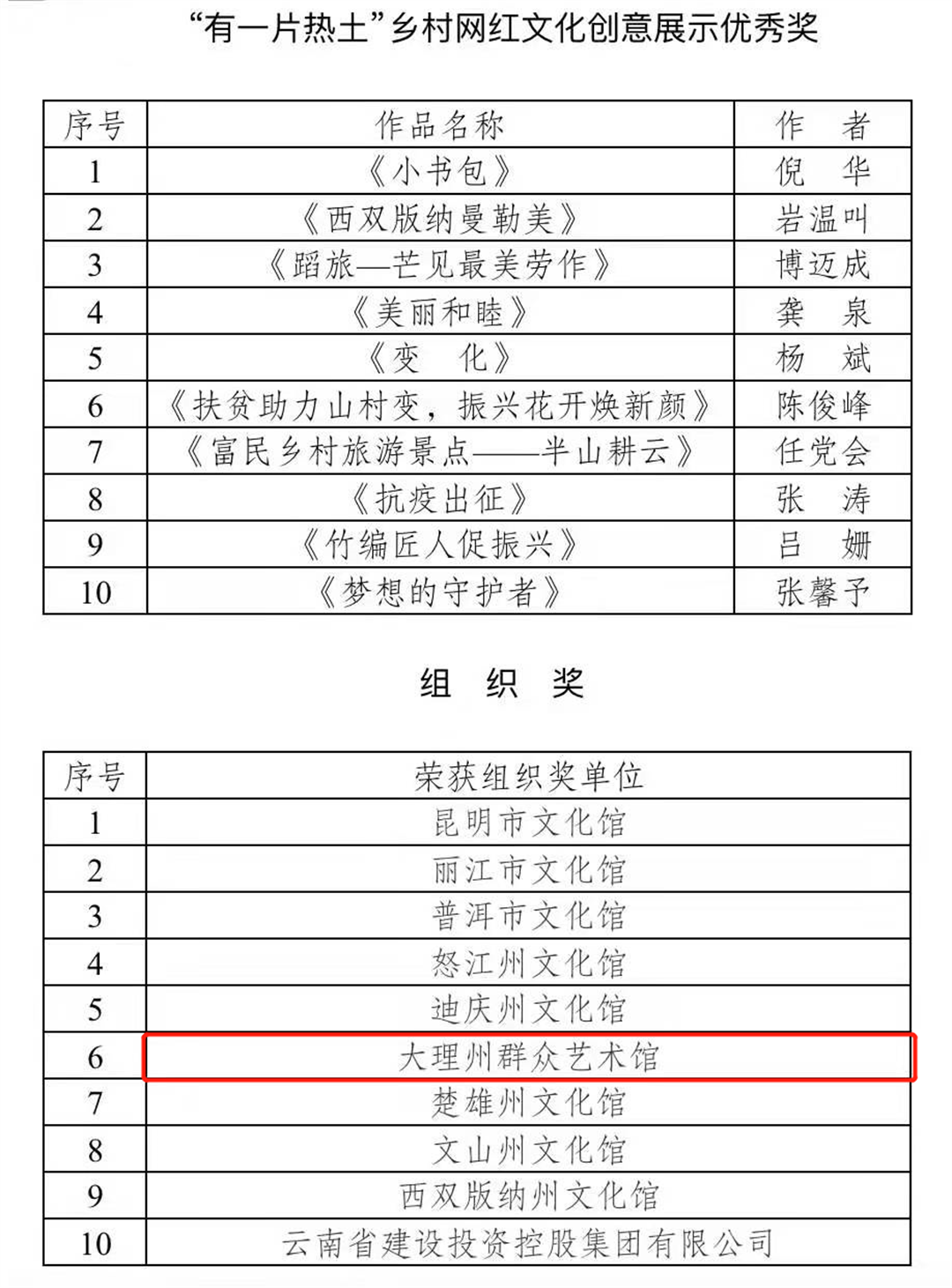 “有一片热土”乡村网红文化创意展示优秀奖

| 序号 | 作品名称 | 作　者 |
|---|---|---|
| 1 | 《小书包》 | 倪　华 |
| 2 | 《西双版纳曼勒美》 | 岩温叫 |
| 3 | 《蹈旅—芒见最美劳作》 | 博迈成 |
| 4 | 《美丽和睦》 | 龚　泉 |
| 5 | 《变　化》 | 杨　斌 |
| 6 | 《扶贫助力山村变，振兴花开焕新颜》 | 陈俊峰 |
| 7 | 《富民乡村旅游景点——半山耕云》 | 任党会 |
| 8 | 《抗疫出征》 | 张　涛 |
| 9 | 《竹编匠人促振兴》 | 吕　姗 |
| 10 | 《梦想的守护者》 | 张馨予 |

组　织　奖

| 序号 | 荣获组织奖单位 |
|---|---|
| 1 | 昆明市文化馆 |
| 2 | 丽江市文化馆 |
| 3 | 普洱市文化馆 |
| 4 | 怒江州文化馆 |
| 5 | 迪庆州文化馆 |
| 6 | 大理州群众艺术馆 |
| 7 | 楚雄州文化馆 |
| 8 | 文山州文化馆 |
| 9 | 西双版纳州文化馆 |
| 10 | 云南省建设投资控股集团有限公司 |